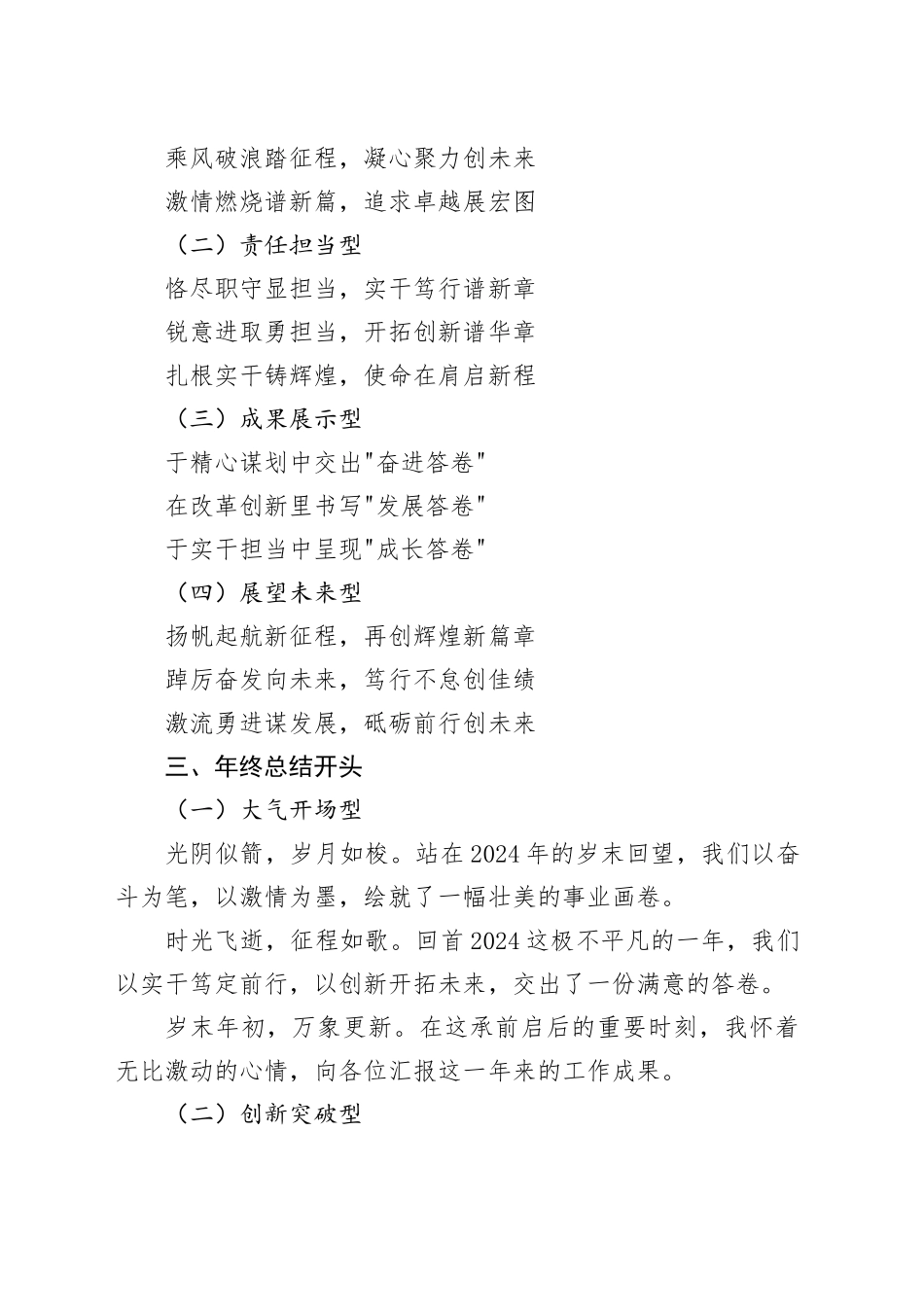 乘风破浪踏征程，凝心聚力创未来

激情燃烧谱新篇，追求卓越展宏图

（二）责任担当型

恪尽职守显担当，实干笃行谱新章

锐意进取勇担当，开拓创新谱华章

扎根实干铸辉煌，使命在肩启新程

（三）成果展示型

于精心谋划中交出"奋进答卷"

在改革创新里书写"发展答卷"

于实干担当中呈现"成长答卷"

（四）展望未来型

扬帆起航新征程，再创辉煌新篇章

踔厉奋发向未来，笃行不怠创佳绩

激流勇进谋发展，砥砺前行创未来

三、年终总结开头

（一）大气开场型

光阴似箭，岁月如梭。站在2024年的岁末回望，我们以奋斗为笔，以激情为墨，绘就了一幅壮美的事业画卷。

时光飞逝，征程如歌。回首2024这极不平凡的一年，我们以实干笃定前行，以创新开拓未来，交出了一份满意的答卷。

岁末年初，万象更新。在这承前启后的重要时刻，我怀着无比激动的心情，向各位汇报这一年来的工作成果。

（二）创新突破型